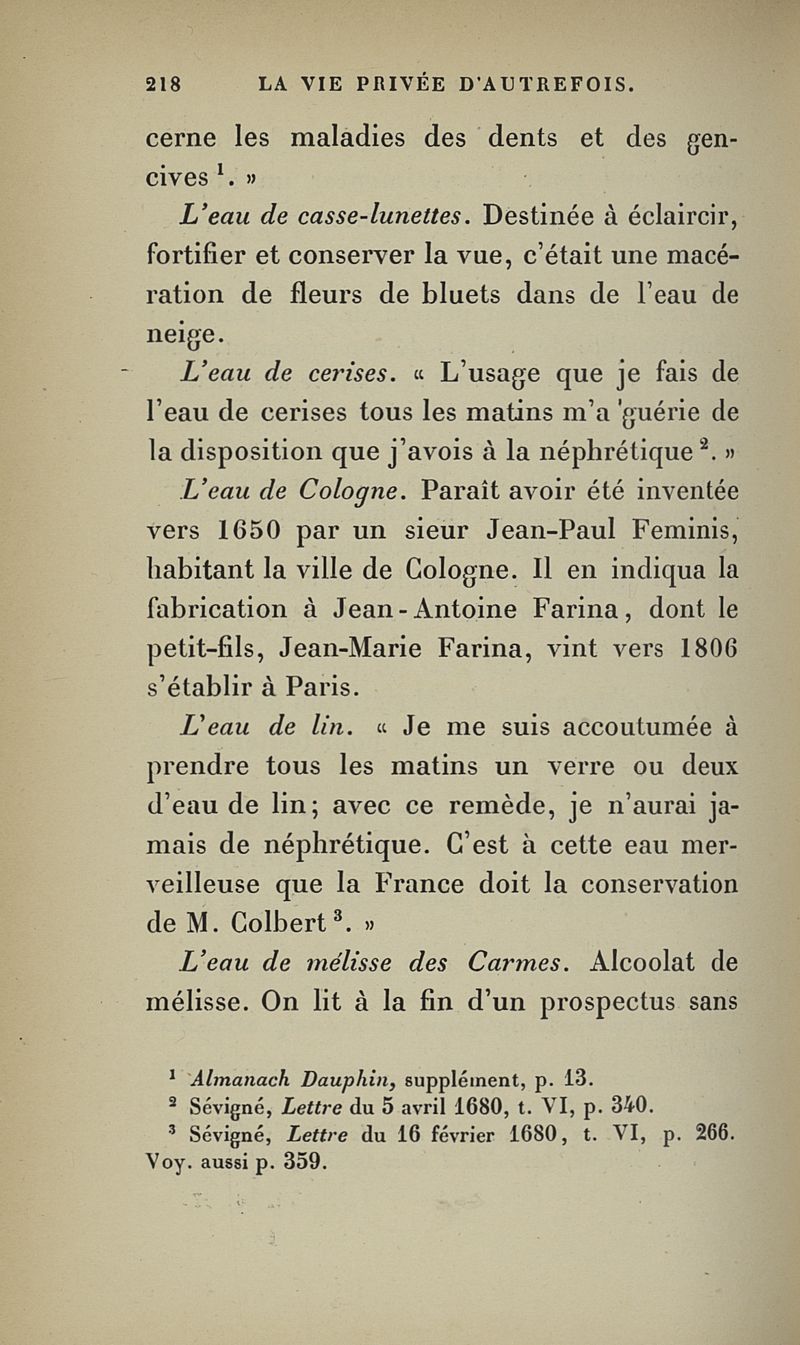 218 LA VIE PRIVÉE D'AUTREFOIS.

cerne les maladies des dents et des gencives $^1$. »

L'eau de casse-lunettes. Destinée à éclaircir, fortifier et conserver la vue, c'était une macération de fleurs de bluets dans de l'eau de neige.

L'eau de cerises. « L'usage que je fais de l'eau de cerises tous les matins m'a guérie de la disposition que j'avois à la néphrétique $^2$. »

L'eau de Cologne. Paraît avoir été inventée vers 1650 par un sieur Jean-Paul Feminis, habitant la ville de Cologne. Il en indiqua la fabrication à Jean-Antoine Farina, dont le petit-fils, Jean-Marie Farina, vint vers 1806 s'établir à Paris.

L'eau de lin. « Je me suis accoutumée à prendre tous les matins un verre ou deux d'eau de lin; avec ce remède, je n'aurai jamais de néphrétique. C'est à cette eau merveilleuse que la France doit la conservation de M. Colbert $^3$. »

L'eau de mélisse des Carmes. Alcoolat de mélisse. On lit à la fin d'un prospectus sans

$^1$ Almanach Dauphin, supplément, p. 13.
$^2$ Sévigné, Lettre du 5 avril 1680, t. VI, p. 340.
$^3$ Sévigné, Lettre du 16 février 1680, t. VI, p. 266. Voy. aussi p. 359.